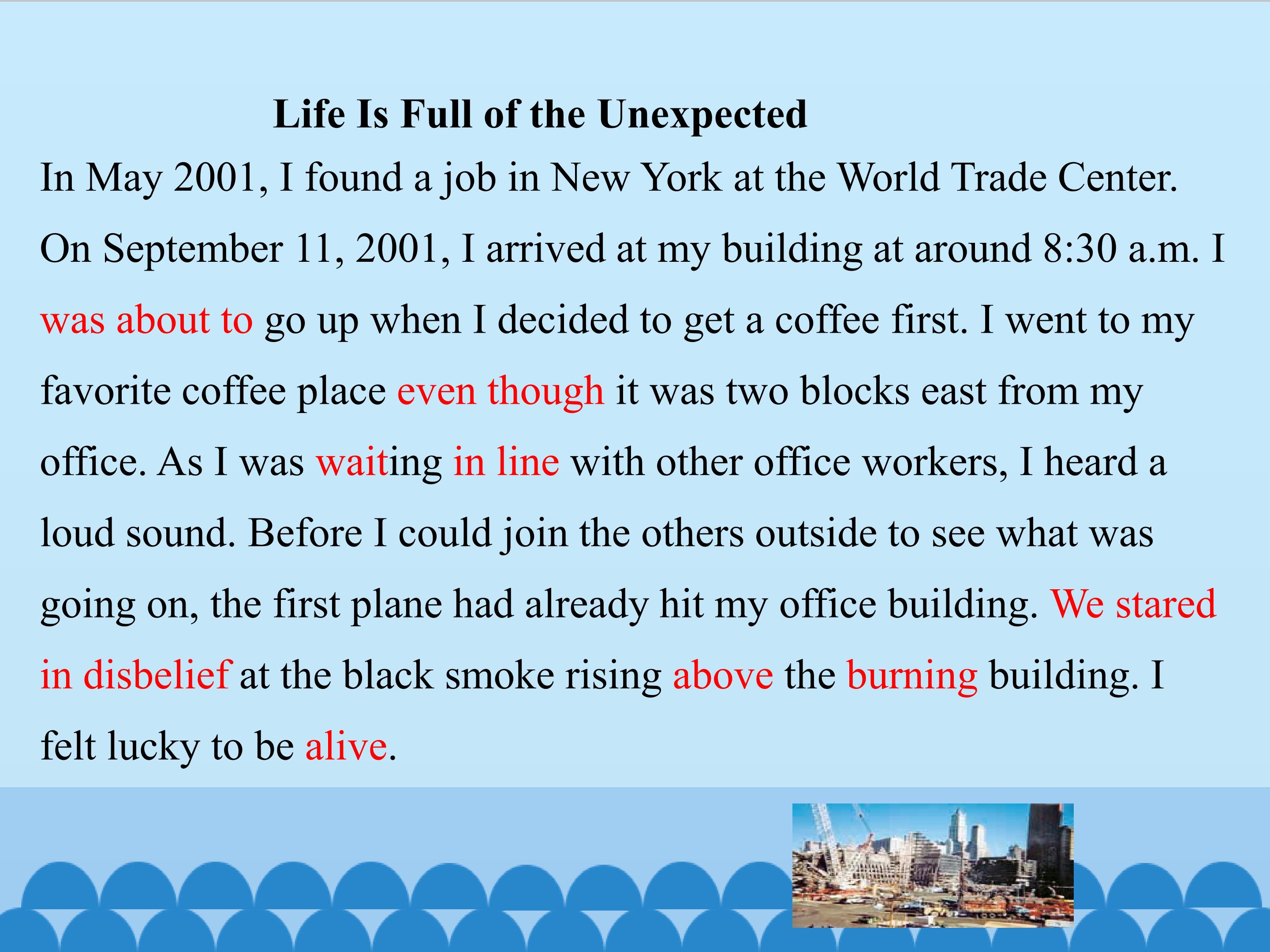 Life Is Full of the Unexpected

In May 2001, I found a job in New York at the World Trade Center. On September 11, 2001, I arrived at my building at around 8:30 a.m. I was about to go up when I decided to get a coffee first. I went to my favorite coffee place even though it was two blocks east from my office. As I was waiting in line with other office workers, I heard a loud sound. Before I could join the others outside to see what was going on, the first plane had already hit my office building. We stared in disbelief at the black smoke rising above the burning building. I felt lucky to be alive.